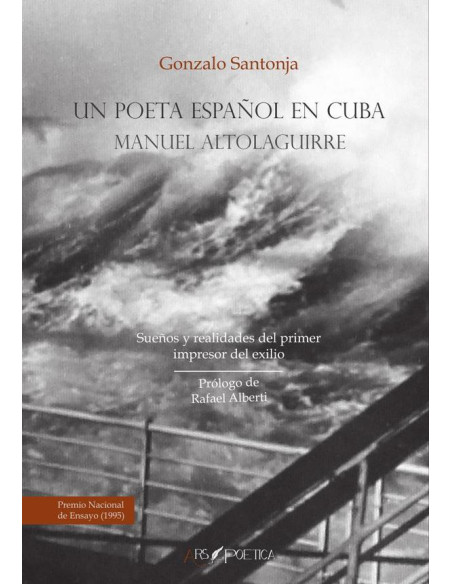 Gonzalo Santonja

UN POETA ESPAÑOL EN CUBA
MANUEL ALTOLAGUIRRE

Sueños y realidades del primer impresor del exilio

Prólogo de
Rafael Alberti

Premio Nacional de Ensayo (1995)

ARS POETICA